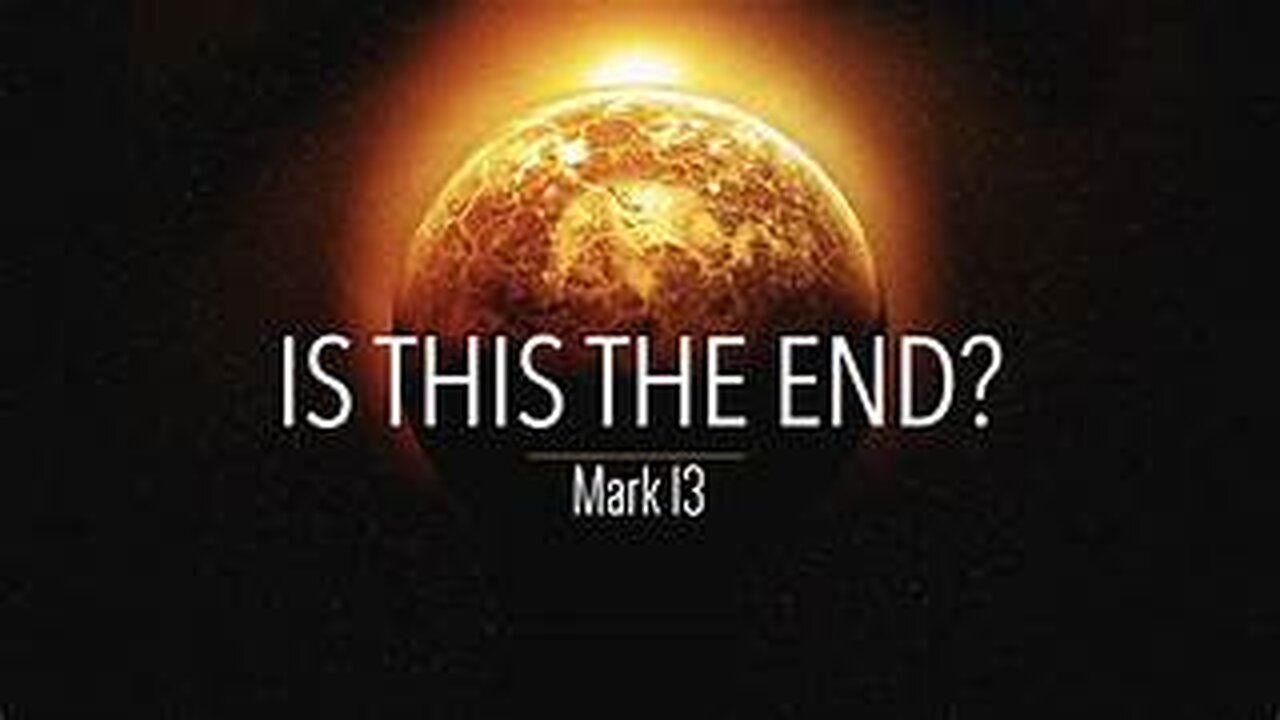 IS THIS THE END?

Mark 13